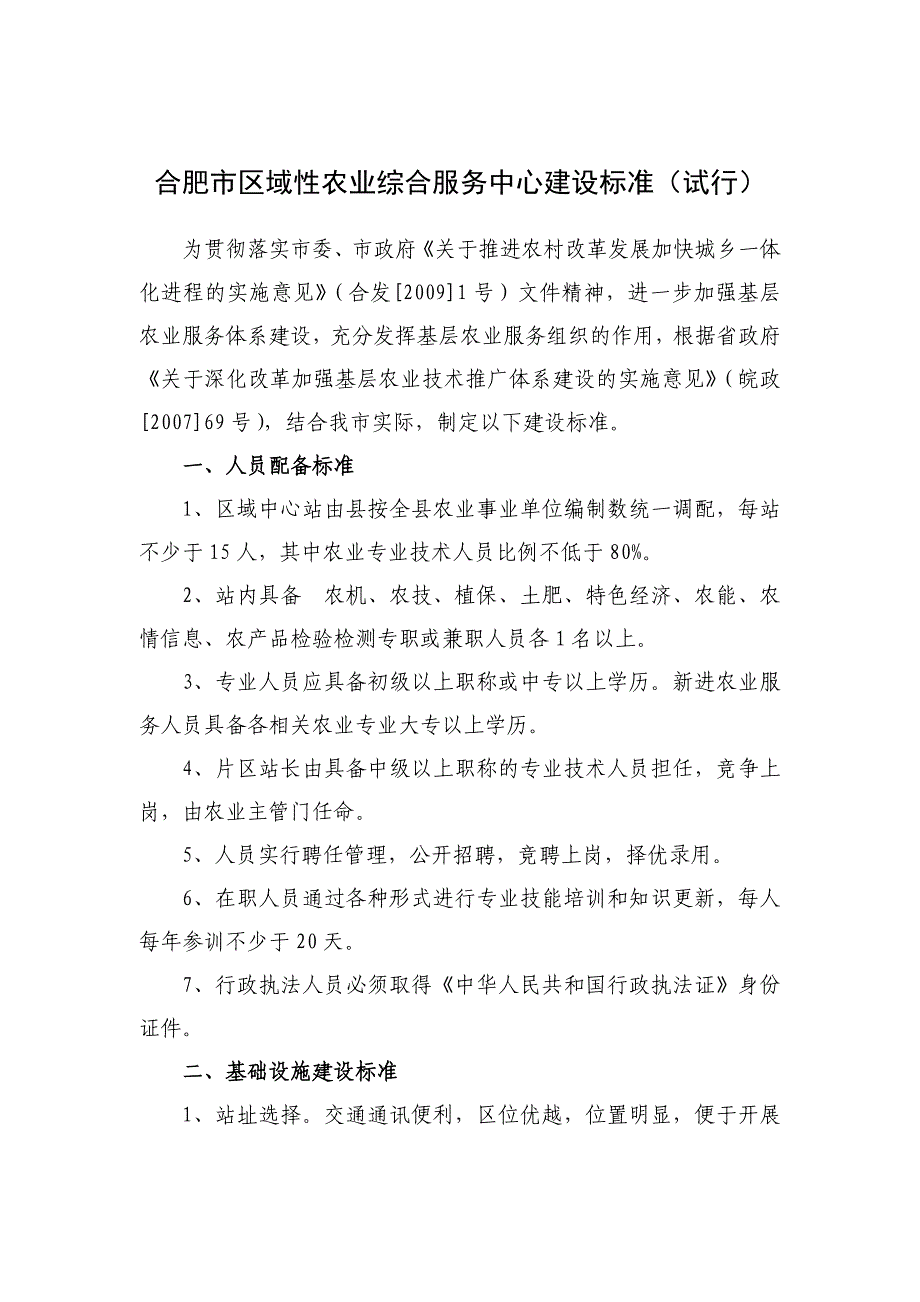 合肥市区域性农业综合服务中心建设标准（试行）

为贯彻落实市委、市政府《关于推进农村改革发展加快城乡一体化进程的实施意见》（合发[2009]1号）文件精神，进一步加强基层农业服务体系建设，充分发挥基层农业服务组织的作用，根据省政府《关于深化改革加强基层农业技术推广体系建设的实施意见》（皖政[2007]69号），结合我市实际，制定以下建设标准。

一、人员配备标准

1、区域中心站由县按全县农业事业单位编制数统一调配，每站不少于15人，其中农业专业技术人员比例不低于80%。

2、站内具备　农机、农技、植保、土肥、特色经济、农能、农情信息、农产品检验检测专职或兼职人员各1名以上。

3、专业人员应具备初级以上职称或中专以上学历。新进农业服务人员具备各相关农业专业大专以上学历。

4、片区站长由具备中级以上职称的专业技术人员担任，竞争上岗，由农业主管门任命。

5、人员实行聘任管理，公开招聘，竞聘上岗，择优录用。

6、在职人员通过各种形式进行专业技能培训和知识更新，每人每年参训不少于20天。

7、行政执法人员必须取得《中华人民共和国行政执法证》身份证件。

二、基础设施建设标准

1、站址选择。交通通讯便利，区位优越，位置明显，便于开展